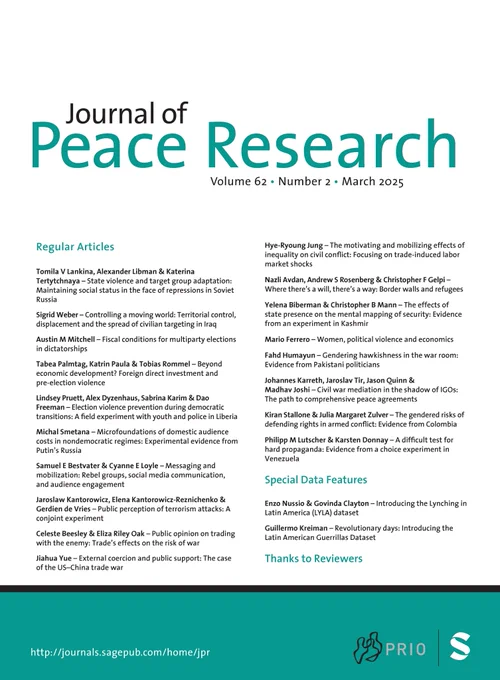 Journal of
Peace Research

Volume 62 • Number 2 • March 2025

Regular Articles

Tomila V Lankina, Alexander Libman & Katerina Tertytchnaya – State violence and target group adaptation: Maintaining social status in the face of repressions in Soviet Russia

Sigrid Weber – Controlling a moving world: Territorial control, displacement and the spread of civilian targeting in Iraq

Austin M Mitchell – Fiscal conditions for multiparty elections in dictatorships

Tabea Palmtag, Katrin Paula & Tobias Rommel – Beyond economic development? Foreign direct investment and pre-election violence

Lindsey Pruett, Alex Dyzenhaus, Sabrina Karim & Dao Freeman – Election violence prevention during democratic transitions: A field experiment with youth and police in Liberia

Michal Smetana – Microfoundations of domestic audience costs in nondemocratic regimes: Experimental evidence from Putin's Russia

Samuel E Bestvater & Cyanne E Loyle – Messaging and mobilization: Rebel groups, social media communication, and audience engagement

Jaroslaw Kantorowicz, Elena Kantorowicz-Reznichenko & Gerdien de Vries – Public perception of terrorism attacks: A conjoint experiment

Celeste Beesley & Eliza Riley Oak – Public opinion on trading with the enemy: Trade's effects on the risk of war

Jiahua Yue – External coercion and public support: The case of the US–China trade war

Hye-Ryoung Jung – The motivating and mobilizing effects of inequality on civil conflict: Focusing on trade-induced labor market shocks

Nazli Avdan, Andrew S Rosenberg & Christopher F Gelpi – Where there's a will, there's a way: Border walls and refugees

Yelena Biberman & Christopher B Mann – The effects of state presence on the mental mapping of security: Evidence from an experiment in Kashmir

Mario Ferrero – Women, political violence and economics

Fahd Humayun – Gendering hawkishness in the war room: Evidence from Pakistani politicians

Johannes Karreth, Jaroslav Tir, Jason Quinn & Madhav Joshi – Civil war mediation in the shadow of IGOs: The path to comprehensive peace agreements

Kiran Stallone & Julia Margaret Zulver – The gendered risks of defending rights in armed conflict: Evidence from Colombia

Philipp M Lutscher & Karsten Donnay – A difficult test for hard propaganda: Evidence from a choice experiment in Venezuela

Special Data Features

Enzo Nussio & Govinda Clayton – Introducing the Lynching in Latin America (LYLA) dataset

Guillermo Kreiman – Revolutionary days: Introducing the Latin American Guerrillas Dataset

Thanks to Reviewers

http://journals.sagepub.com/home/jpr

PRIO

S